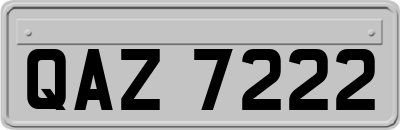 QAZ 7222